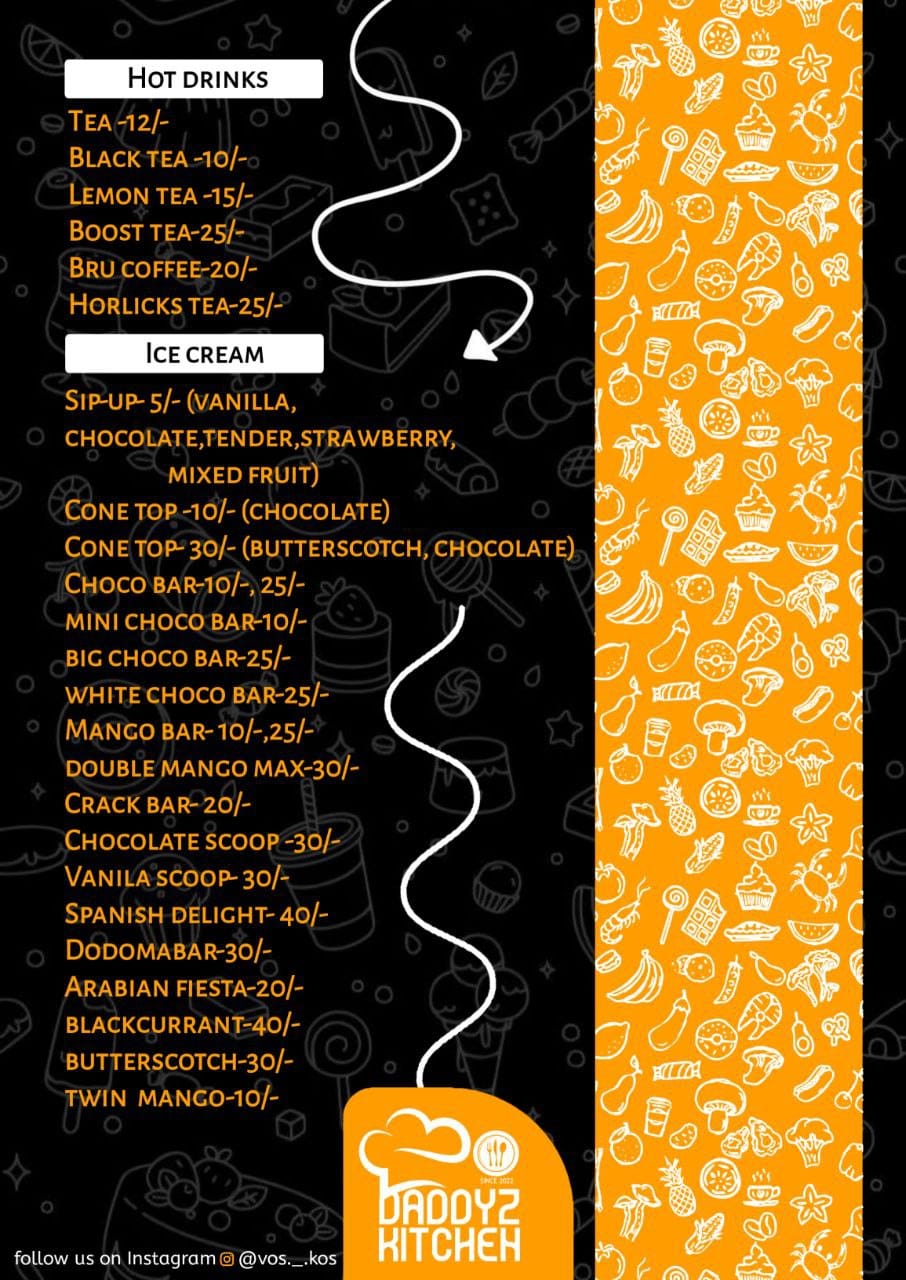 Hot drinks

Tea -12/-
Black tea -10/-
Lemon tea -15/-
Boost tea-25/-
Bru coffee-20/-
Horlicks tea-25/-

Ice cream

Sip-up- 5/- (vanilla, chocolate,tender,strawberry, mixed fruit)
Cone top -10/- (chocolate)
Cone top- 30/- (butterscotch, chocolate)
Choco bar-10/-, 25/-
mini choco bar-10/-
big choco bar-25/-
white choco bar-25/-
Mango bar- 10/-,25/-
double mango max-30/-
Crack bar- 20/-
Chocolate scoop -30/-
Vanila scoop- 30/-
Spanish delight- 40/-
Dodomabar-30/-
Arabian fiesta-20/-
blackcurrant-40/-
butterscotch-30/-
twin mango-10/-

SINCE 2022
DADDYZ KITCHEN

follow us on Instagram @vos._.kos